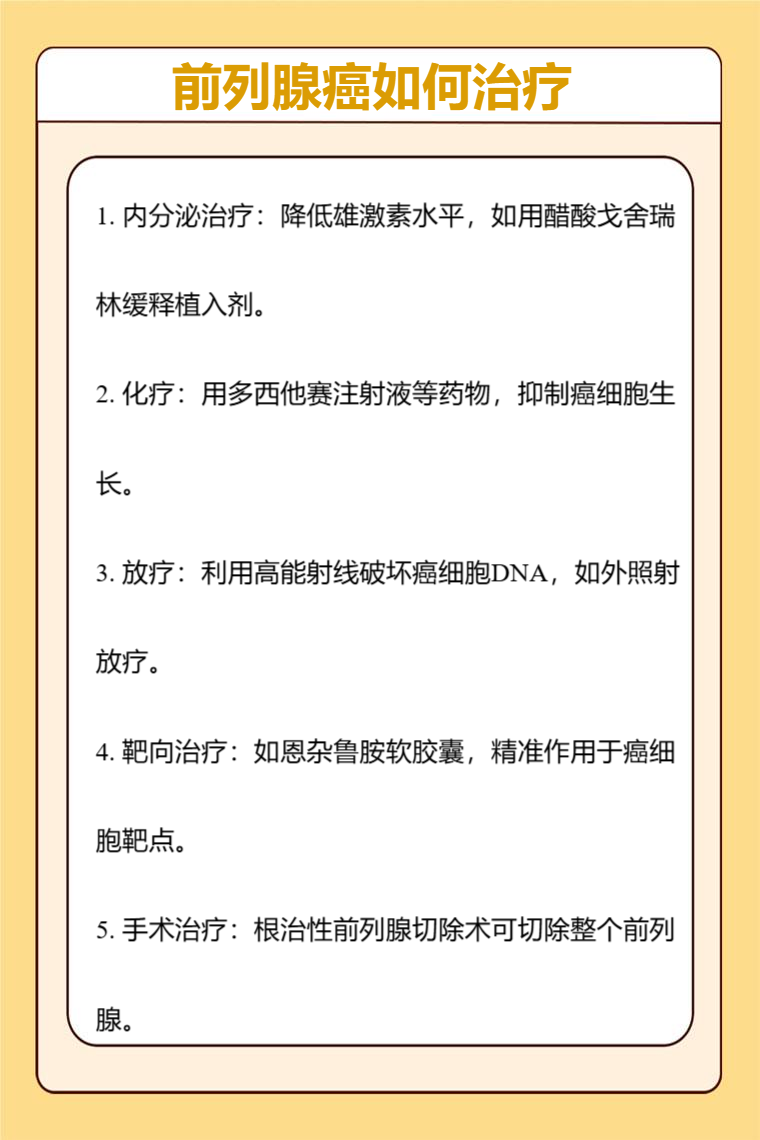 前列腺癌如何治疗

1. 内分泌治疗：降低雄激素水平，如用醋酸戈舍瑞林缓释植入剂。

2. 化疗：用多西他赛注射液等药物，抑制癌细胞生长。

3. 放疗：利用高能射线破坏癌细胞DNA，如外照射放疗。

4. 靶向治疗：如恩杂鲁胺软胶囊，精准作用于癌细胞靶点。

5. 手术治疗：根治性前列腺切除术可切除整个前列腺。